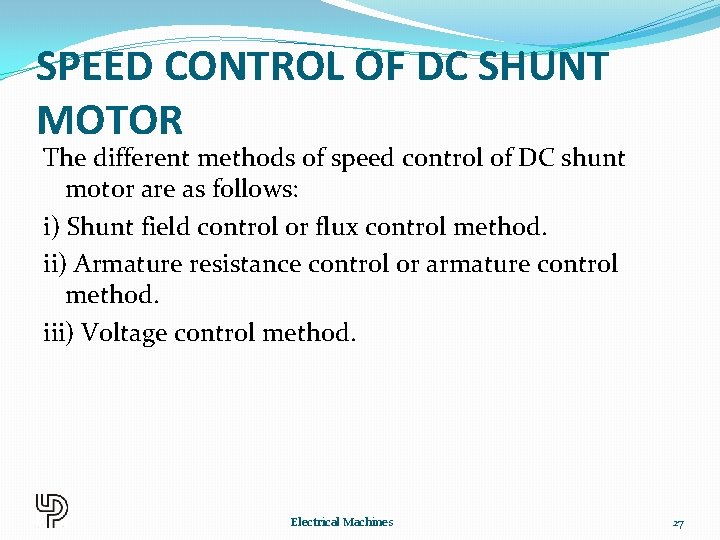 SPEED CONTROL OF DC SHUNT MOTOR

The different methods of speed control of DC shunt motor are as follows:

i) Shunt field control or flux control method.

ii) Armature resistance control or armature control method.

iii) Voltage control method.

Electrical Machines

27